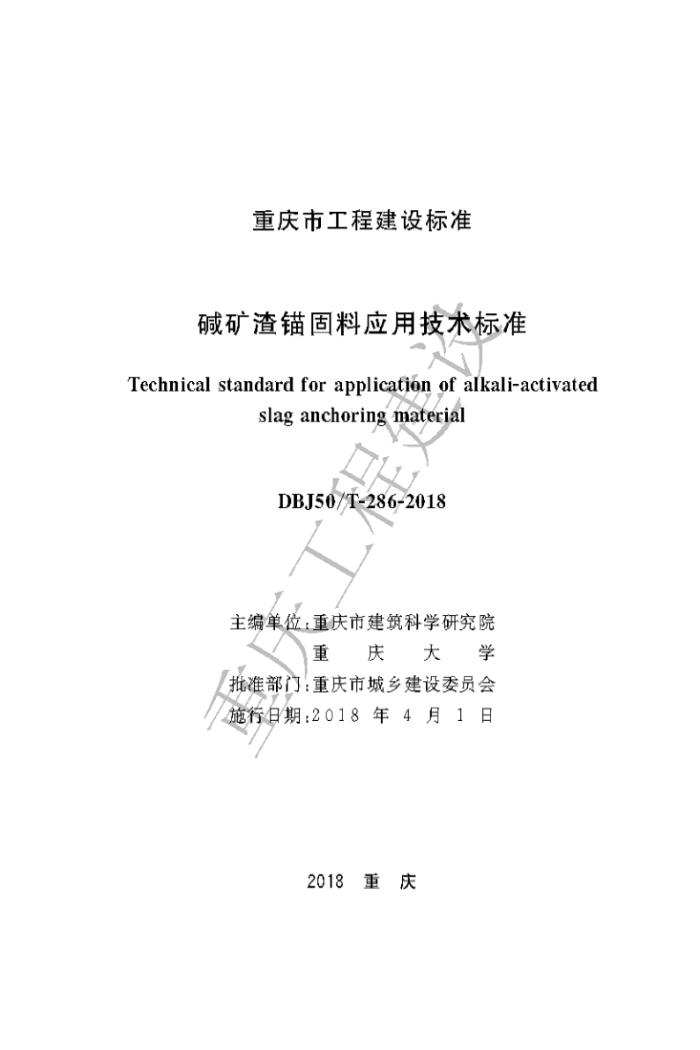 重庆市工程建设标准

碱矿渣锚固料应用技术标准

Technical standard for application of alkali-activated slag anchoring material

DBJ50/T-286-2018

主编单位：重庆市建筑科学研究院
重　庆　大　学
批准部门：重庆市城乡建设委员会
施行日期：2018 年 4 月 1 日

2018 重 庆

重庆工程建设